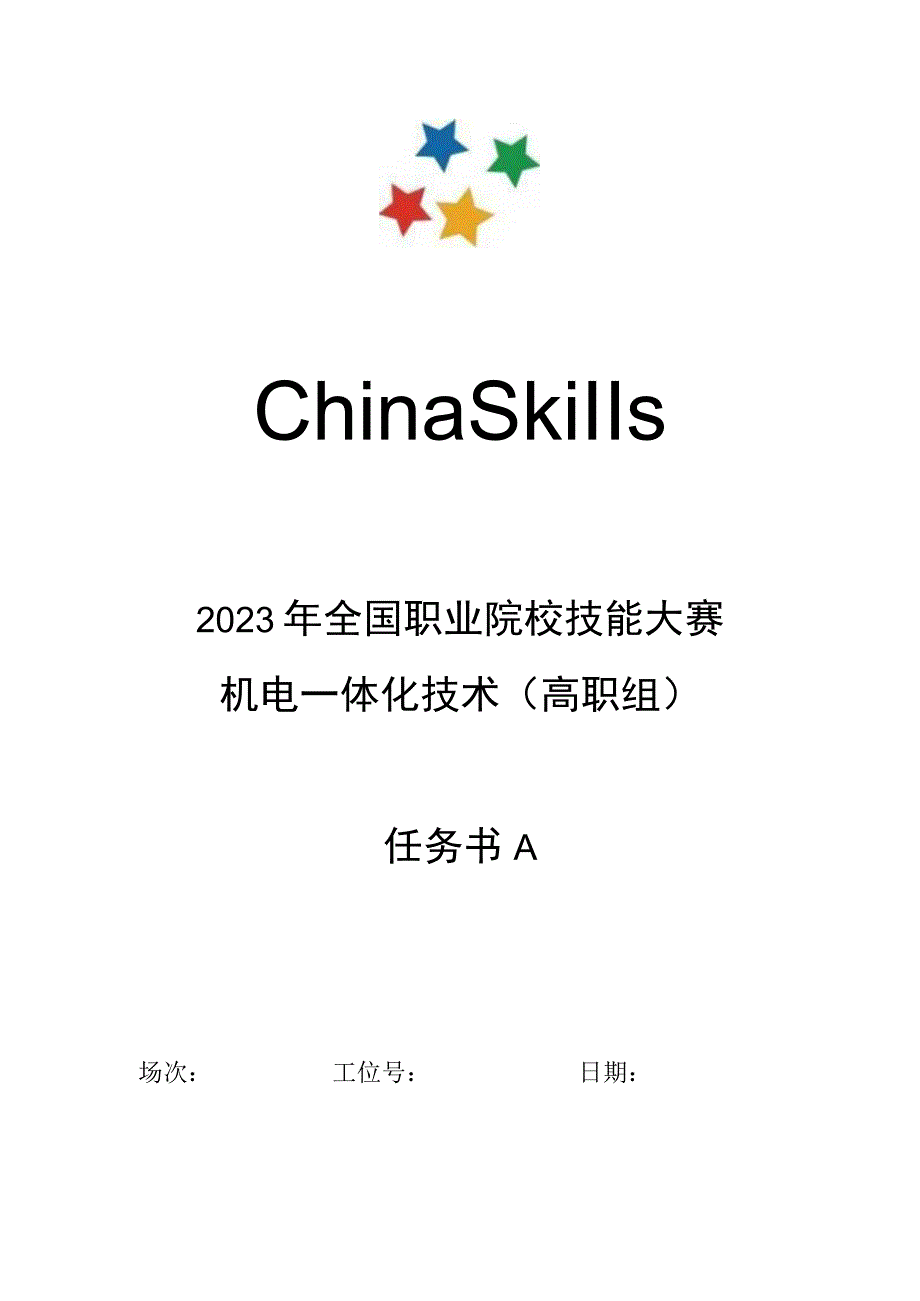 ChinaSkills

2023年全国职业院校技能大赛

机电一体化技术（高职组）

任务书A

场次：　　工位号：　　日期：